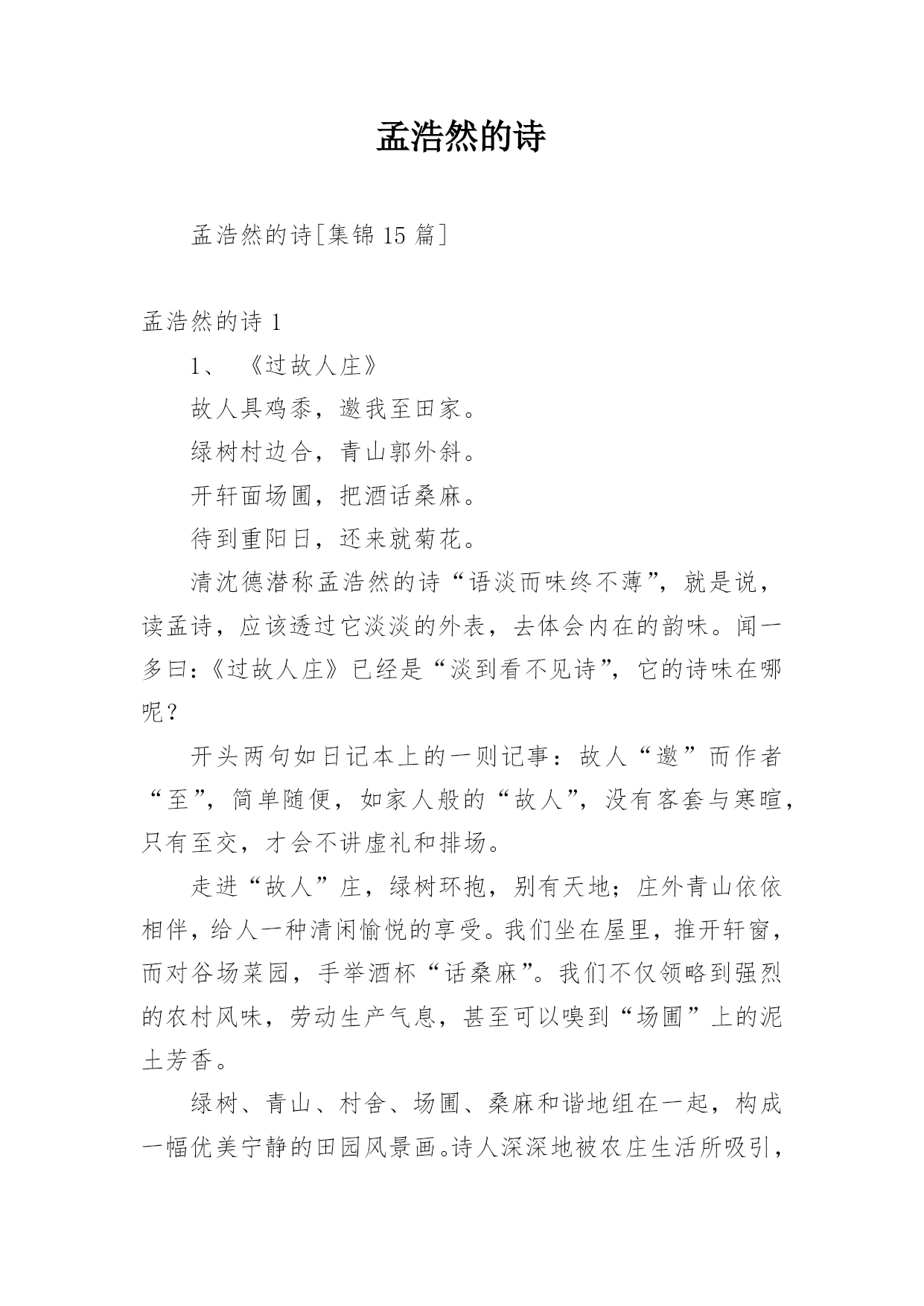 孟浩然的诗

孟浩然的诗[集锦15篇]

孟浩然的诗1

1、《过故人庄》

故人具鸡黍，邀我至田家。

绿树村边合，青山郭外斜。

开轩面场圃，把酒话桑麻。

待到重阳日，还来就菊花。

清沈德潜称孟浩然的诗“语淡而味终不薄”，就是说，读孟诗，应该透过它淡淡的外表，去体会内在的韵味。闻一多曰:《过故人庄》已经是“淡到看不见诗”，它的诗味在哪呢？

开头两句如日记本上的一则记事：故人“邀”而作者“至”，简单随便，如家人般的“故人”，没有客套与寒暄，只有至交，才会不讲虚礼和排场。

走进“故人”庄，绿树环抱，别有天地；庄外青山依依相伴，给人一种清闲愉悦的享受。我们坐在屋里，推开轩窗，而对谷场菜园，手举酒杯“话桑麻”。我们不仅领略到强烈的农村风味，劳动生产气息，甚至可以嗅到“场圃”上的泥土芳香。

绿树、青山、村舍、场圃、桑麻和谐地组在一起，构成一幅优美宁静的田园风景画。诗人深深地被农庄生活所吸引，